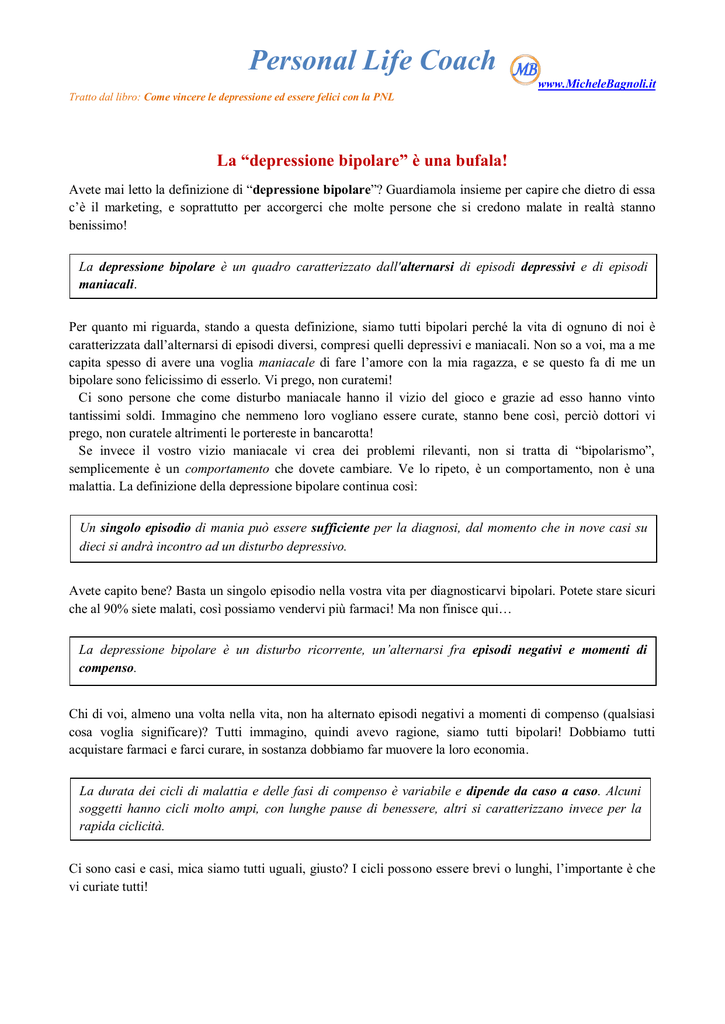 Personal Life Coach MB www.MicheleBagnoli.it

Tratto dal libro: Come vincere le depressione ed essere felici con la PNL

La “depressione bipolare” è una bufala!

Avete mai letto la definizione di “depressione bipolare”? Guardiamola insieme per capire che dietro di essa c’è il marketing, e soprattutto per accorgerci che molte persone che si credono malate in realtà stanno benissimo!

La depressione bipolare è un quadro caratterizzato dall'alternarsi di episodi depressivi e di episodi maniacali.

Per quanto mi riguarda, stando a questa definizione, siamo tutti bipolari perché la vita di ognuno di noi è caratterizzata dall’alternarsi di episodi diversi, compresi quelli depressivi e maniacali. Non so a voi, ma a me capita spesso di avere una voglia maniacale di fare l’amore con la mia ragazza, e se questo fa di me un bipolare sono felicissimo di esserlo. Vi prego, non curatemi!

Ci sono persone che come disturbo maniacale hanno il vizio del gioco e grazie ad esso hanno vinto tantissimi soldi. Immagino che nemmeno loro vogliano essere curate, stanno bene così, perciò dottori vi prego, non curatele altrimenti le portereste in bancarotta!

Se invece il vostro vizio maniacale vi crea dei problemi rilevanti, non si tratta di “bipolarismo”, semplicemente è un comportamento che dovete cambiare. Ve lo ripeto, è un comportamento, non è una malattia. La definizione della depressione bipolare continua così:

Un singolo episodio di mania può essere sufficiente per la diagnosi, dal momento che in nove casi su dieci si andrà incontro ad un disturbo depressivo.

Avete capito bene? Basta un singolo episodio nella vostra vita per diagnosticarvi bipolari. Potete stare sicuri che al 90% siete malati, così possiamo vendervi più farmaci! Ma non finisce qui…

La depressione bipolare è un disturbo ricorrente, un’alternarsi fra episodi negativi e momenti di compenso.

Chi di voi, almeno una volta nella vita, non ha alternato episodi negativi a momenti di compenso (qualsiasi cosa voglia significare)? Tutti immagino, quindi avevo ragione, siamo tutti bipolari! Dobbiamo tutti acquistare farmaci e farci curare, in sostanza dobbiamo far muovere la loro economia.

La durata dei cicli di malattia e delle fasi di compenso è variabile e dipende da caso a caso. Alcuni soggetti hanno cicli molto ampi, con lunghe pause di benessere, altri si caratterizzano invece per la rapida ciclicità.

Ci sono casi e casi, mica siamo tutti uguali, giusto? I cicli possono essere brevi o lunghi, l’importante è che vi curiate tutti!